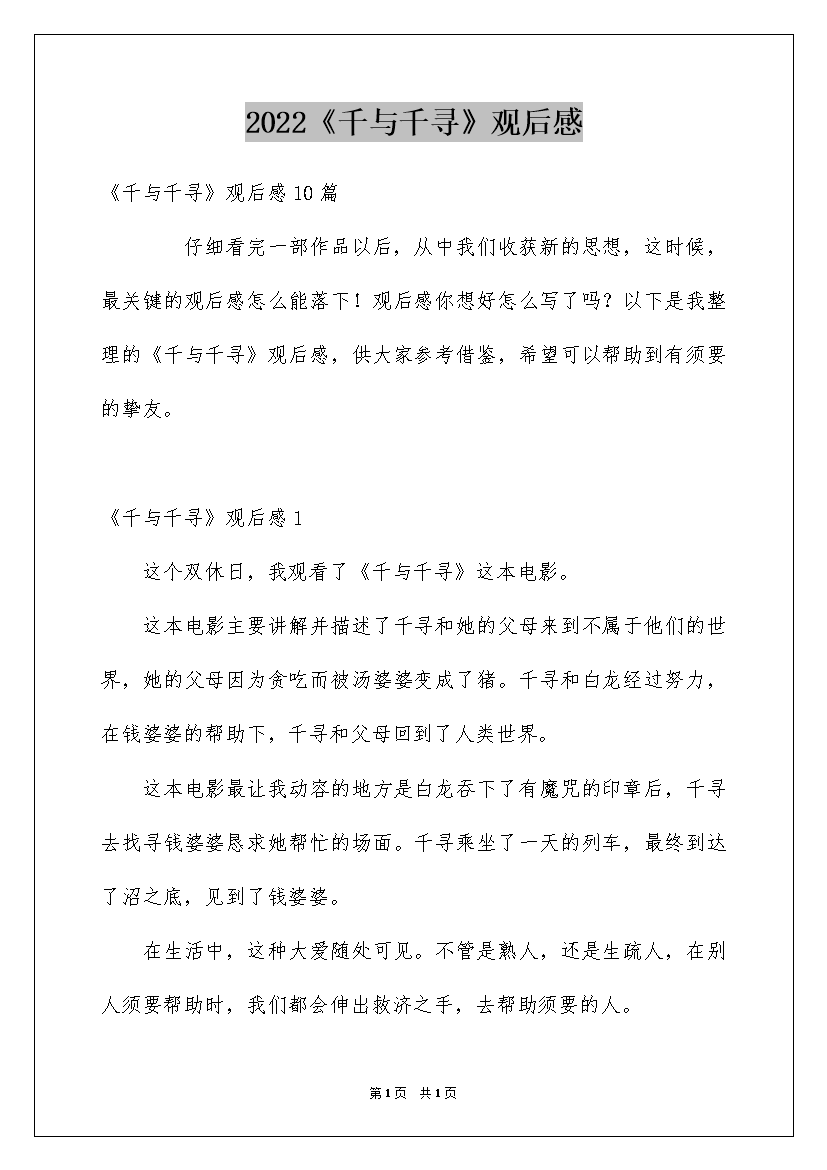 2022《千与千寻》观后感

《千与千寻》观后感10篇

仔细看完一部作品以后，从中我们收获新的思想，这时候，最关键的观后感怎么能落下！观后感你想好怎么写了吗？以下是我整理的《千与千寻》观后感，供大家参考借鉴，希望可以帮助到有须要的挚友。

《千与千寻》观后感1

这个双休日，我观看了《千与千寻》这本电影。

这本电影主要讲解并描述了千寻和她的父母来到不属于他们的世界，她的父母因为贪吃而被汤婆婆变成了猪。千寻和白龙经过努力，在钱婆婆的帮助下，千寻和父母回到了人类世界。

这本电影最让我动容的地方是白龙吞下了有魔咒的印章后，千寻去找寻钱婆婆恳求她帮忙的场面。千寻乘坐了一天的列车，最终到达了沼之底，见到了钱婆婆。

在生活中，这种大爱随处可见。不管是熟人，还是生疏人，在别人须要帮助时，我们都会伸出救济之手，去帮助须要的人。

第1页 共1页